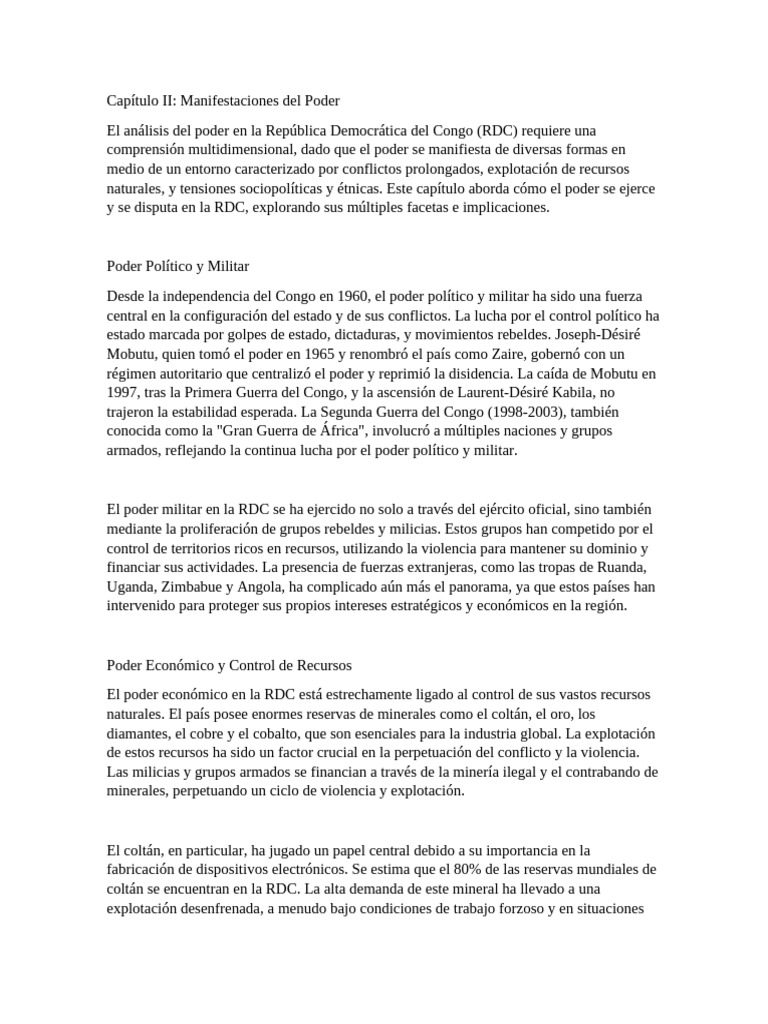 Capítulo II: Manifestaciones del Poder

El análisis del poder en la República Democrática del Congo (RDC) requiere una comprensión multidimensional, dado que el poder se manifiesta de diversas formas en medio de un entorno caracterizado por conflictos prolongados, explotación de recursos naturales, y tensiones sociopolíticas y étnicas. Este capítulo aborda cómo el poder se ejerce y se disputa en la RDC, explorando sus múltiples facetas e implicaciones.

Poder Político y Militar

Desde la independencia del Congo en 1960, el poder político y militar ha sido una fuerza central en la configuración del estado y de sus conflictos. La lucha por el control político ha estado marcada por golpes de estado, dictaduras, y movimientos rebeldes. Joseph-Désiré Mobutu, quien tomó el poder en 1965 y renombró el país como Zaire, gobernó con un régimen autoritario que centralizó el poder y reprimió la disidencia. La caída de Mobutu en 1997, tras la Primera Guerra del Congo, y la ascensión de Laurent-Désiré Kabila, no trajeron la estabilidad esperada. La Segunda Guerra del Congo (1998-2003), también conocida como la "Gran Guerra de África", involucró a múltiples naciones y grupos armados, reflejando la continua lucha por el poder político y militar.

El poder militar en la RDC se ha ejercido no solo a través del ejército oficial, sino también mediante la proliferación de grupos rebeldes y milicias. Estos grupos han competido por el control de territorios ricos en recursos, utilizando la violencia para mantener su dominio y financiar sus actividades. La presencia de fuerzas extranjeras, como las tropas de Ruanda, Uganda, Zimbabue y Angola, ha complicado aún más el panorama, ya que estos países han intervenido para proteger sus propios intereses estratégicos y económicos en la región.

Poder Económico y Control de Recursos

El poder económico en la RDC está estrechamente ligado al control de sus vastos recursos naturales. El país posee enormes reservas de minerales como el coltán, el oro, los diamantes, el cobre y el cobalto, que son esenciales para la industria global. La explotación de estos recursos ha sido un factor crucial en la perpetuación del conflicto y la violencia. Las milicias y grupos armados se financian a través de la minería ilegal y el contrabando de minerales, perpetuando un ciclo de violencia y explotación.

El coltán, en particular, ha jugado un papel central debido a su importancia en la fabricación de dispositivos electrónicos. Se estima que el 80% de las reservas mundiales de coltán se encuentran en la RDC. La alta demanda de este mineral ha llevado a una explotación desenfrenada, a menudo bajo condiciones de trabajo forzoso y en situaciones